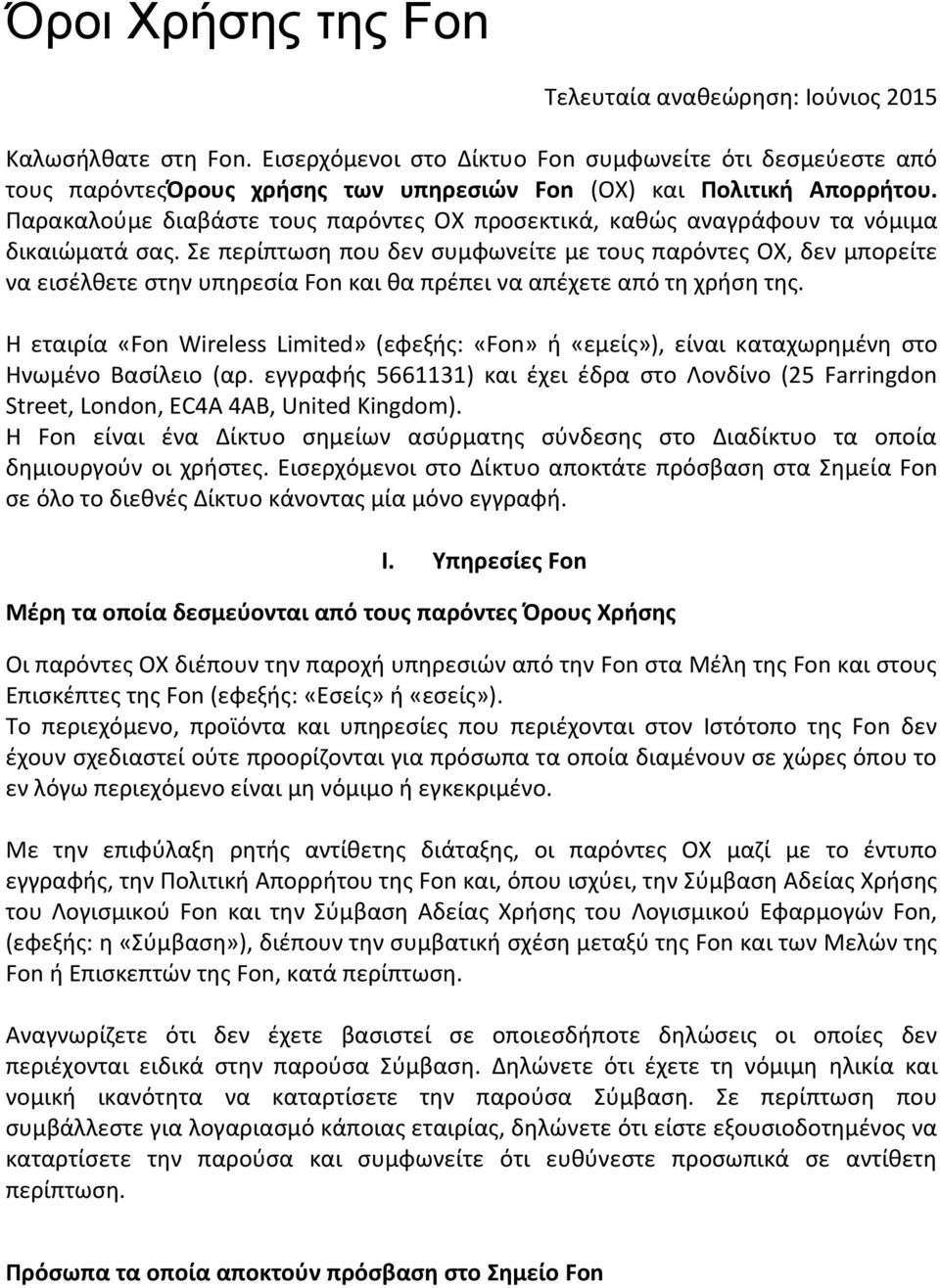 Όροι Χρήσης της Fon

Τελευταία αναθεώρηση: Ιούνιος 2015

Καλωσήλθατε στη Fon. Εισερχόμενοι στο Δίκτυο Fon συμφωνείτε ότι δεσμεύεστε από τους παρόντεςΌρους χρήσης των υπηρεσιών Fon (ΟΧ) και Πολιτική Απορρήτου. Παρακαλούμε διαβάστε τους παρόντες ΟΧ προσεκτικά, καθώς αναγράφουν τα νόμιμα δικαιώματά σας. Σε περίπτωση που δεν συμφωνείτε με τους παρόντες ΟΧ, δεν μπορείτε να εισέλθετε στην υπηρεσία Fon και θα πρέπει να απέχετε από τη χρήση της.

Η εταιρία «Fon Wireless Limited» (εφεξής: «Fon» ή «εμείς»), είναι καταχωρημένη στο Ηνωμένο Βασίλειο (αρ. εγγραφής 5661131) και έχει έδρα στο Λονδίνο (25 Farringdon Street, London, EC4A 4AB, United Kingdom).
Η Fon είναι ένα Δίκτυο σημείων ασύρματης σύνδεσης στο Διαδίκτυο τα οποία δημιουργούν οι χρήστες. Εισερχόμενοι στο Δίκτυο αποκτάτε πρόσβαση στα Σημεία Fon σε όλο το διεθνές Δίκτυο κάνοντας μία μόνο εγγραφή.

I. Υπηρεσίες Fon

Μέρη τα οποία δεσμεύονται από τους παρόντες Όρους Χρήσης

Οι παρόντες ΟΧ διέπουν την παροχή υπηρεσιών από την Fon στα Μέλη της Fon και στους Επισκέπτες της Fon (εφεξής: «Εσείς» ή «εσείς»).
Το περιεχόμενο, προϊόντα και υπηρεσίες που περιέχονται στον Ιστότοπο της Fon δεν έχουν σχεδιαστεί ούτε προορίζονται για πρόσωπα τα οποία διαμένουν σε χώρες όπου το εν λόγω περιεχόμενο είναι μη νόμιμο ή εγκεκριμένο.

Με την επιφύλαξη ρητής αντίθετης διάταξης, οι παρόντες ΟΧ μαζί με το έντυπο εγγραφής, την Πολιτική Απορρήτου της Fon και, όπου ισχύει, την Σύμβαση Αδείας Χρήσης του Λογισμικού Fon και την Σύμβαση Αδείας Χρήσης του Λογισμικού Εφαρμογών Fon, (εφεξής: η «Σύμβαση»), διέπουν την συμβατική σχέση μεταξύ της Fon και των Μελών της Fon ή Επισκεπτών της Fon, κατά περίπτωση.

Αναγνωρίζετε ότι δεν έχετε βασιστεί σε οποιεσδήποτε δηλώσεις οι οποίες δεν περιέχονται ειδικά στην παρούσα Σύμβαση. Δηλώνετε ότι έχετε τη νόμιμη ηλικία και νομική ικανότητα να καταρτίσετε την παρούσα Σύμβαση. Σε περίπτωση που συμβάλλεστε για λογαριασμό κάποιας εταιρίας, δηλώνετε ότι είστε εξουσιοδοτημένοι να καταρτίσετε την παρούσα και συμφωνείτε ότι ευθύνεστε προσωπικά σε αντίθετη περίπτωση.

Πρόσωπα τα οποία αποκτούν πρόσβαση στο Σημείο Fon